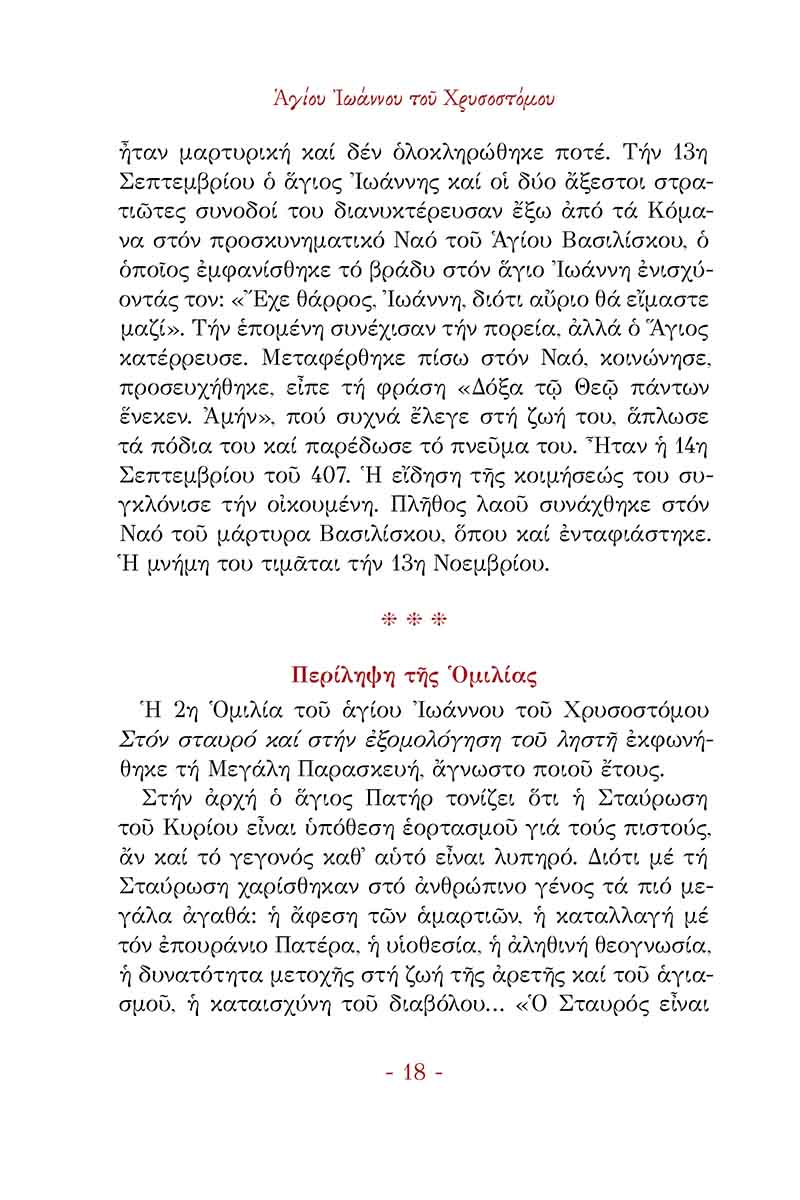 Ἁγίου Ἰωάννου τοῦ Χρυσοστόμου

ἦταν μαρτυρική καί δέν ὁλοκληρώθηκε ποτέ. Τήν 13η Σεπτεμβρίου ὁ ἅγιος Ἰωάννης καί οἱ δύο ἄξεστοι στρατιῶτες συνοδοί του διανυκτέρευσαν ἔξω ἀπό τά Κόμανα στόν προσκυνηματικό Ναό τοῦ Ἁγίου Βασιλίσκου, ὁ ὁποῖος ἐμφανίσθηκε τό βράδυ στόν ἅγιο Ἰωάννη ἐνισχύοντάς τον: «Ἔχε θάρρος, Ἰωάννη, διότι αὔριο θά εἴμαστε μαζί». Τήν ἑπομένη συνέχισαν τήν πορεία, ἀλλά ὁ Ἅγιος κατέρρευσε. Μεταφέρθηκε πίσω στόν Ναό, κοινώνησε, προσευχήθηκε, εἶπε τή φράση «Δόξα τῷ Θεῷ πάντων ἕνεκεν. Ἀμήν», πού συχνά ἔλεγε στή ζωή του, ἅπλωσε τά πόδια του καί παρέδωσε τό πνεῦμα του. Ἦταν ἡ 14η Σεπτεμβρίου τοῦ 407. Ἡ εἴδηση τῆς κοιμήσεώς του συγκλόνισε τήν οἰκουμένη. Πλῆθος λαοῦ συνάχθηκε στόν Ναό τοῦ μάρτυρα Βασιλίσκου, ὅπου καί ἐνταφιάστηκε. Ἡ μνήμη του τιμᾶται τήν 13η Νοεμβρίου.

* * *

Περίληψη τῆς Ὁμιλίας

Ἡ 2η Ὁμιλία τοῦ ἁγίου Ἰωάννου τοῦ Χρυσοστόμου Στόν σταυρό καί στήν ἐξομολόγηση τοῦ ληστῆ ἐκφωνήθηκε τή Μεγάλη Παρασκευή, ἄγνωστο ποιοῦ ἔτους.

Στήν ἀρχή ὁ ἅγιος Πατήρ τονίζει ὅτι ἡ Σταύρωση τοῦ Κυρίου εἶναι ὑπόθεση ἑορτασμοῦ γιά τούς πιστούς, ἄν καί τό γεγονός καθ᾽ αὑτό εἶναι λυπηρό. Διότι μέ τή Σταύρωση χαρίσθηκαν στό ἀνθρώπινο γένος τά πιό μεγάλα ἀγαθά: ἡ ἄφεση τῶν ἁμαρτιῶν, ἡ καταλλαγή μέ τόν ἐπουράνιο Πατέρα, ἡ υἱοθεσία, ἡ ἀληθινή θεογνωσία, ἡ δυνατότητα μετοχῆς στή ζωή τῆς ἀρετῆς καί τοῦ ἁγιασμοῦ, ἡ καταισχύνη τοῦ διαβόλου... «Ὁ Σταυρός εἶναι

- 18 -